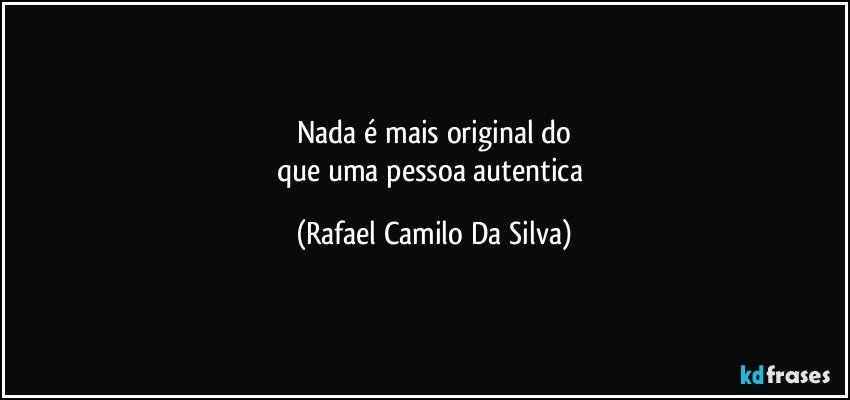 Nada é mais original do
que uma pessoa autentica

(Rafael Camilo Da Silva)

kdfrases